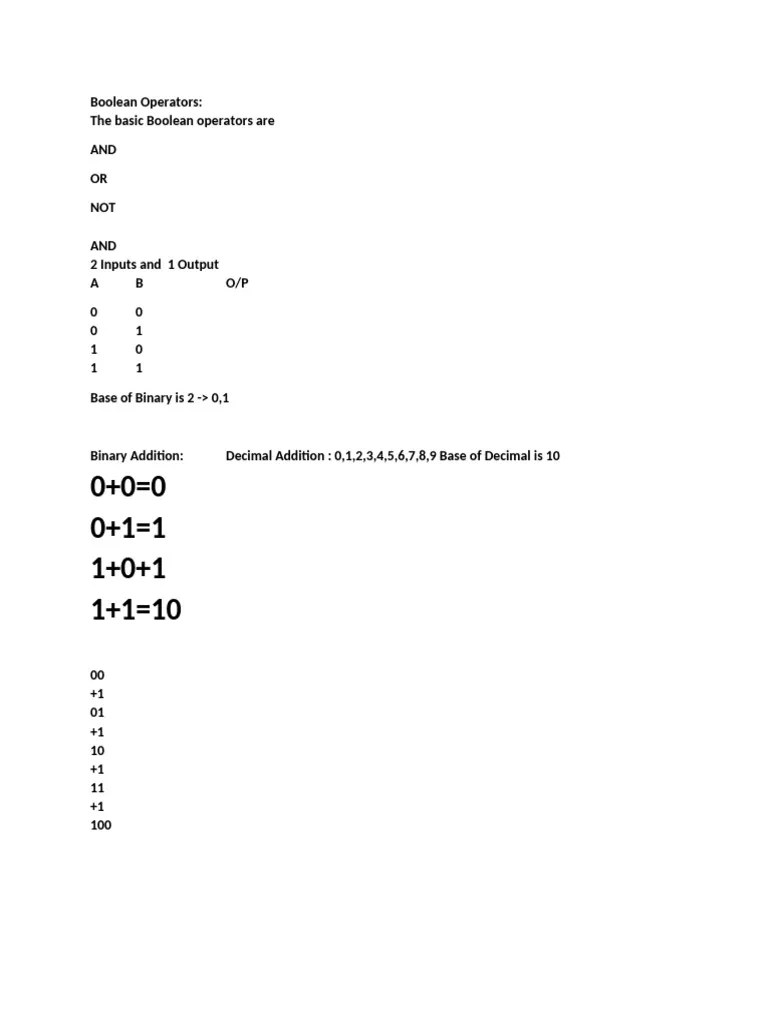 Boolean Operators:
The basic Boolean operators are

AND

OR

NOT

AND
2 Inputs and 1 Output

| A | B | O/P |
|---|---|---|
| 0 | 0 | |
| 0 | 1 | |
| 1 | 0 | |
| 1 | 1 | |

Base of Binary is 2 -> 0,1

Binary Addition: Decimal Addition : 0,1,2,3,4,5,6,7,8,9 Base of Decimal is 10

0+0=0

0+1=1

1+0+1

1+1=10

00
+1
01
+1
10
+1
11
+1
100